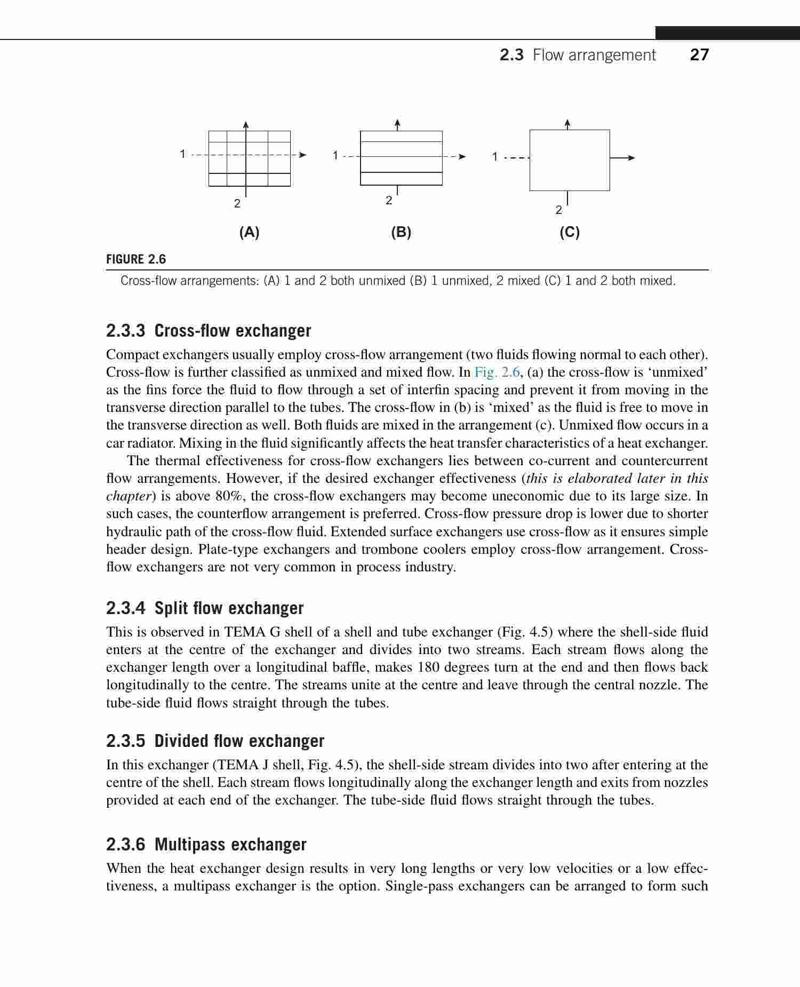 2.3 Flow arrangement 27

1
2
(A)
1
2
(B)
1
2
(C)

FIGURE 2.6
Cross-flow arrangements: (A) 1 and 2 both unmixed (B) 1 unmixed, 2 mixed (C) 1 and 2 both mixed.

2.3.3 Cross-flow exchanger
Compact exchangers usually employ cross-flow arrangement (two fluids flowing normal to each other). Cross-flow is further classified as unmixed and mixed flow. In Fig. 2.6, (a) the cross-flow is 'unmixed' as the fins force the fluid to flow through a set of interfin spacing and prevent it from moving in the transverse direction parallel to the tubes. The cross-flow in (b) is 'mixed' as the fluid is free to move in the transverse direction as well. Both fluids are mixed in the arrangement (c). Unmixed flow occurs in a car radiator. Mixing in the fluid significantly affects the heat transfer characteristics of a heat exchanger.

The thermal effectiveness for cross-flow exchangers lies between co-current and countercurrent flow arrangements. However, if the desired exchanger effectiveness (this is elaborated later in this chapter) is above 80%, the cross-flow exchangers may become uneconomic due to its large size. In such cases, the counterflow arrangement is preferred. Cross-flow pressure drop is lower due to shorter hydraulic path of the cross-flow fluid. Extended surface exchangers use cross-flow as it ensures simple header design. Plate-type exchangers and trombone coolers employ cross-flow arrangement. Cross-flow exchangers are not very common in process industry.

2.3.4 Split flow exchanger
This is observed in TEMA G shell of a shell and tube exchanger (Fig. 4.5) where the shell-side fluid enters at the centre of the exchanger and divides into two streams. Each stream flows along the exchanger length over a longitudinal baffle, makes 180 degrees turn at the end and then flows back longitudinally to the centre. The streams unite at the centre and leave through the central nozzle. The tube-side fluid flows straight through the tubes.

2.3.5 Divided flow exchanger
In this exchanger (TEMA J shell, Fig. 4.5), the shell-side stream divides into two after entering at the centre of the shell. Each stream flows longitudinally along the exchanger length and exits from nozzles provided at each end of the exchanger. The tube-side fluid flows straight through the tubes.

2.3.6 Multipass exchanger
When the heat exchanger design results in very long lengths or very low velocities or a low effectiveness, a multipass exchanger is the option. Single-pass exchangers can be arranged to form such